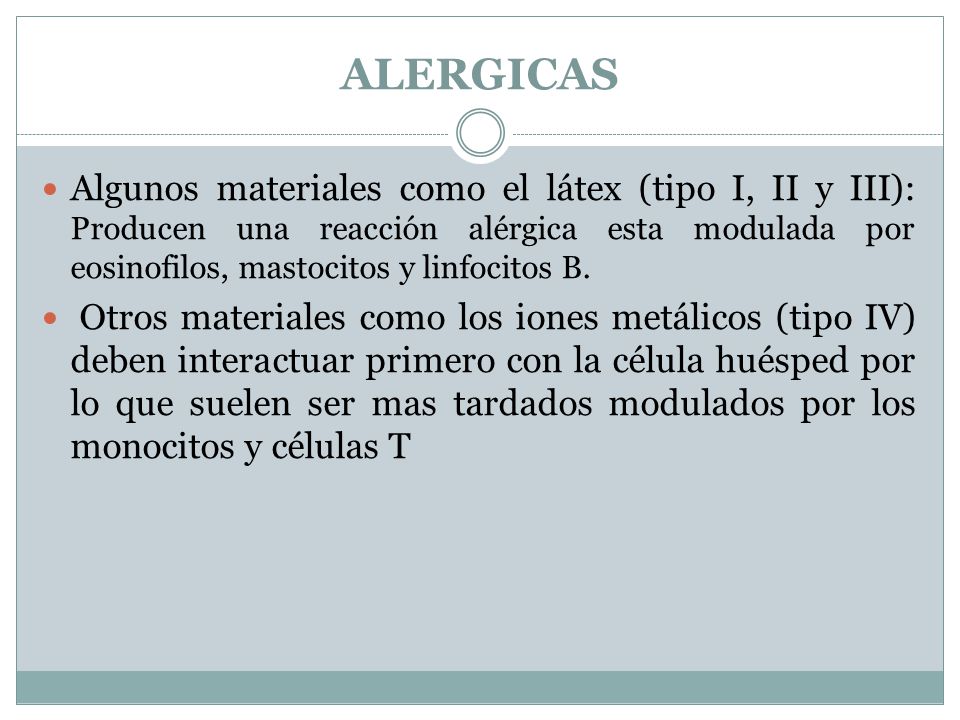 ALERGICAS

Algunos materiales como el látex (tipo I, II y III): Producen una reacción alérgica esta modulada por eosinofilos, mastocitos y linfocitos B.

Otros materiales como los iones metálicos (tipo IV) deben interactuar primero con la célula huésped por lo que suelen ser mas tardados modulados por los monocitos y células T